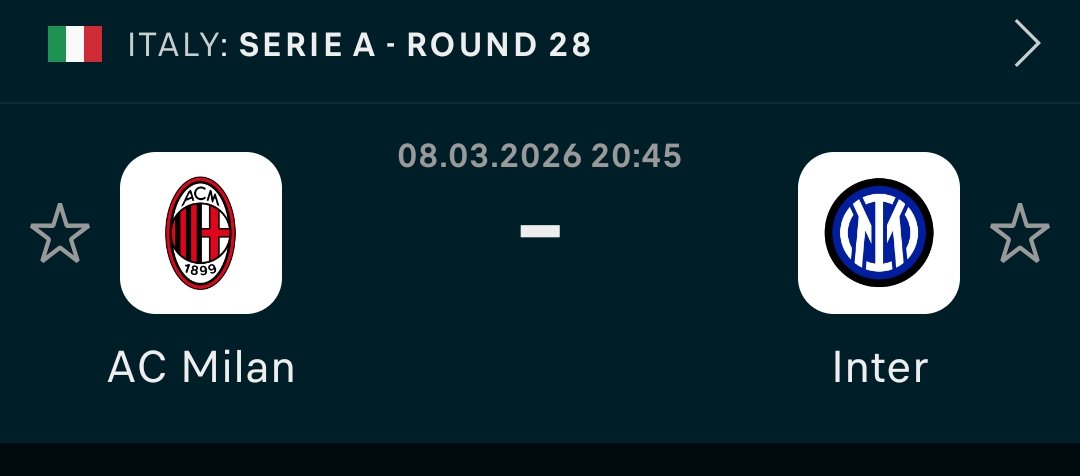 ITALY: SERIE A - ROUND 28

08.03.2026 20:45

ACM
1899

-

AC Milan

Inter